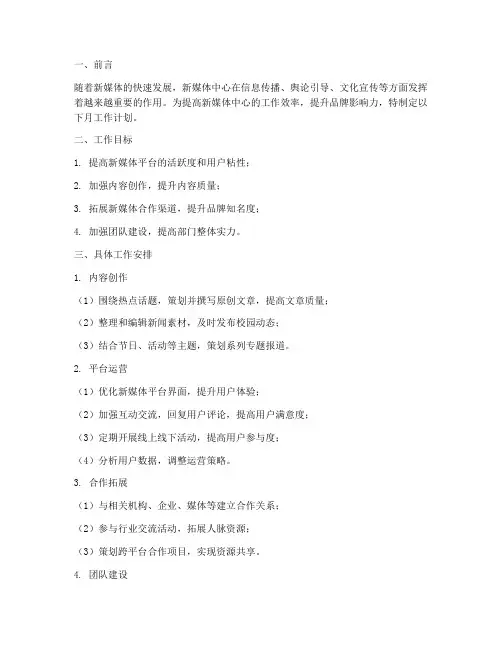 一、前言

随着新媒体的快速发展，新媒体中心在信息传播、舆论引导、文化宣传等方面发挥着越来越重要的作用。为提高新媒体中心的工作效率，提升品牌影响力，特制定以下月工作计划。

二、工作目标

1. 提高新媒体平台的活跃度和用户粘性；

2. 加强内容创作，提升内容质量；

3. 拓展新媒体合作渠道，提升品牌知名度；

4. 加强团队建设，提高部门整体实力。

三、具体工作安排

1. 内容创作

（1）围绕热点话题，策划并撰写原创文章，提高文章质量；

（2）整理和编辑新闻素材，及时发布校园动态；

（3）结合节日、活动等主题，策划系列专题报道。

2. 平台运营

（1）优化新媒体平台界面，提升用户体验；

（2）加强互动交流，回复用户评论，提高用户满意度；

（3）定期开展线上线下活动，提高用户参与度；

（4）分析用户数据，调整运营策略。

3. 合作拓展

（1）与相关机构、企业、媒体等建立合作关系；

（2）参与行业交流活动，拓展人脉资源；

（3）策划跨平台合作项目，实现资源共享。

4. 团队建设